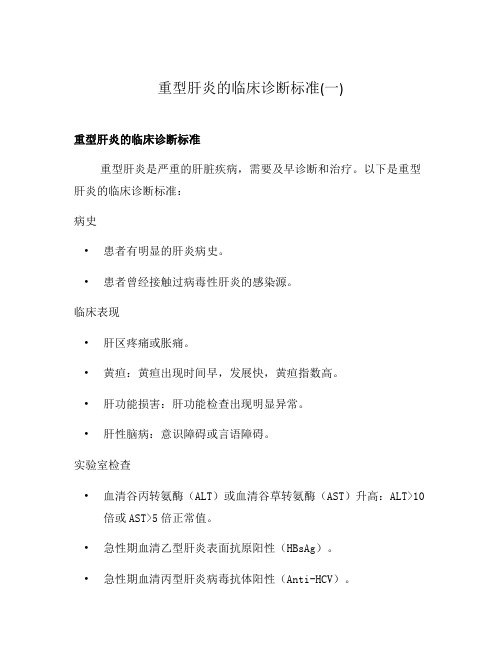 重型肝炎的临床诊断标准(一)

重型肝炎的临床诊断标准

重型肝炎是严重的肝脏疾病，需要及早诊断和治疗。以下是重型肝炎的临床诊断标准：

病史

• 患者有明显的肝炎病史。

• 患者曾经接触过病毒性肝炎的感染源。

临床表现

• 肝区疼痛或胀痛。

• 黄疸：黄疸出现时间早，发展快，黄疸指数高。

• 肝功能损害：肝功能检查出现明显异常。

• 肝性脑病：意识障碍或言语障碍。

实验室检查

• 血清谷丙转氨酶（ALT）或血清谷草转氨酶（AST）升高：ALT>10倍或AST>5倍正常值。

• 急性期血清乙型肝炎表面抗原阳性（HBsAg）。

• 急性期血清丙型肝炎病毒抗体阳性（Anti-HCV）。